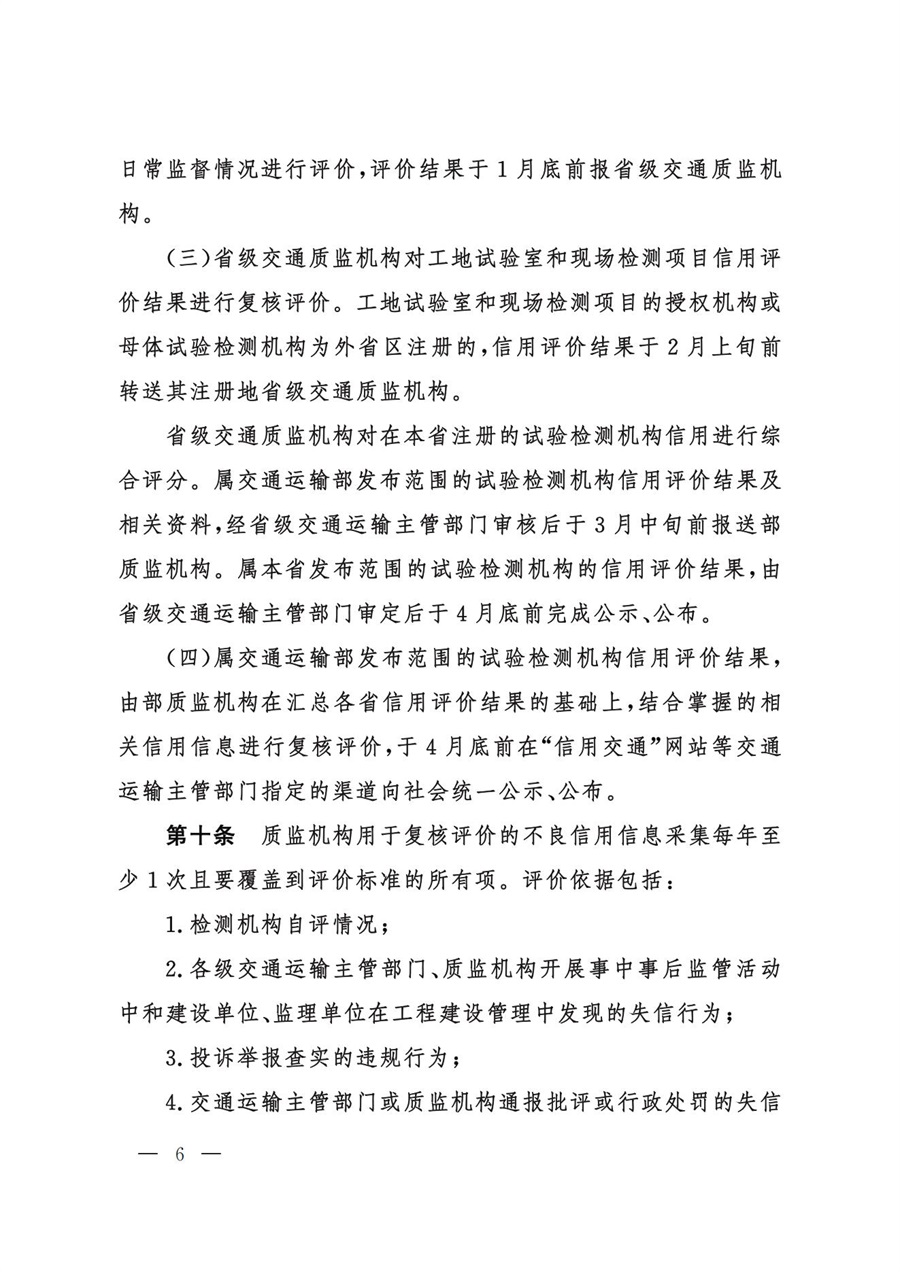 日常监督情况进行评价，评价结果于1月底前报省级交通质监机构。

（三）省级交通质监机构对工地试验室和现场检测项目信用评价结果进行复核评价。工地试验室和现场检测项目的授权机构或母体试验检测机构为外省区注册的，信用评价结果于2月上旬前转送其注册地省级交通质监机构。

省级交通质监机构对在本省注册的试验检测机构信用进行综合评分。属交通运输部发布范围的试验检测机构信用评价结果及相关资料，经省级交通运输主管部门审核后于3月中旬前报送部质监机构。属本省发布范围的试验检测机构的信用评价结果，由省级交通运输主管部门审定后于4月底前完成公示、公布。

（四）属交通运输部发布范围的试验检测机构信用评价结果，由部质监机构在汇总各省信用评价结果的基础上，结合掌握的相关信用信息进行复核评价，于4月底前在“信用交通”网站等交通运输主管部门指定的渠道向社会统一公示、公布。

第十条 质监机构用于复核评价的不良信用信息采集每年至少1次且要覆盖到评价标准的所有项。评价依据包括：

1.检测机构自评情况；

2.各级交通运输主管部门、质监机构开展事中事后监管活动中和建设单位、监理单位在工程建设管理中发现的失信行为；

3.投诉举报查实的违规行为；

4.交通运输主管部门或质监机构通报批评或行政处罚的失信

— 6 —